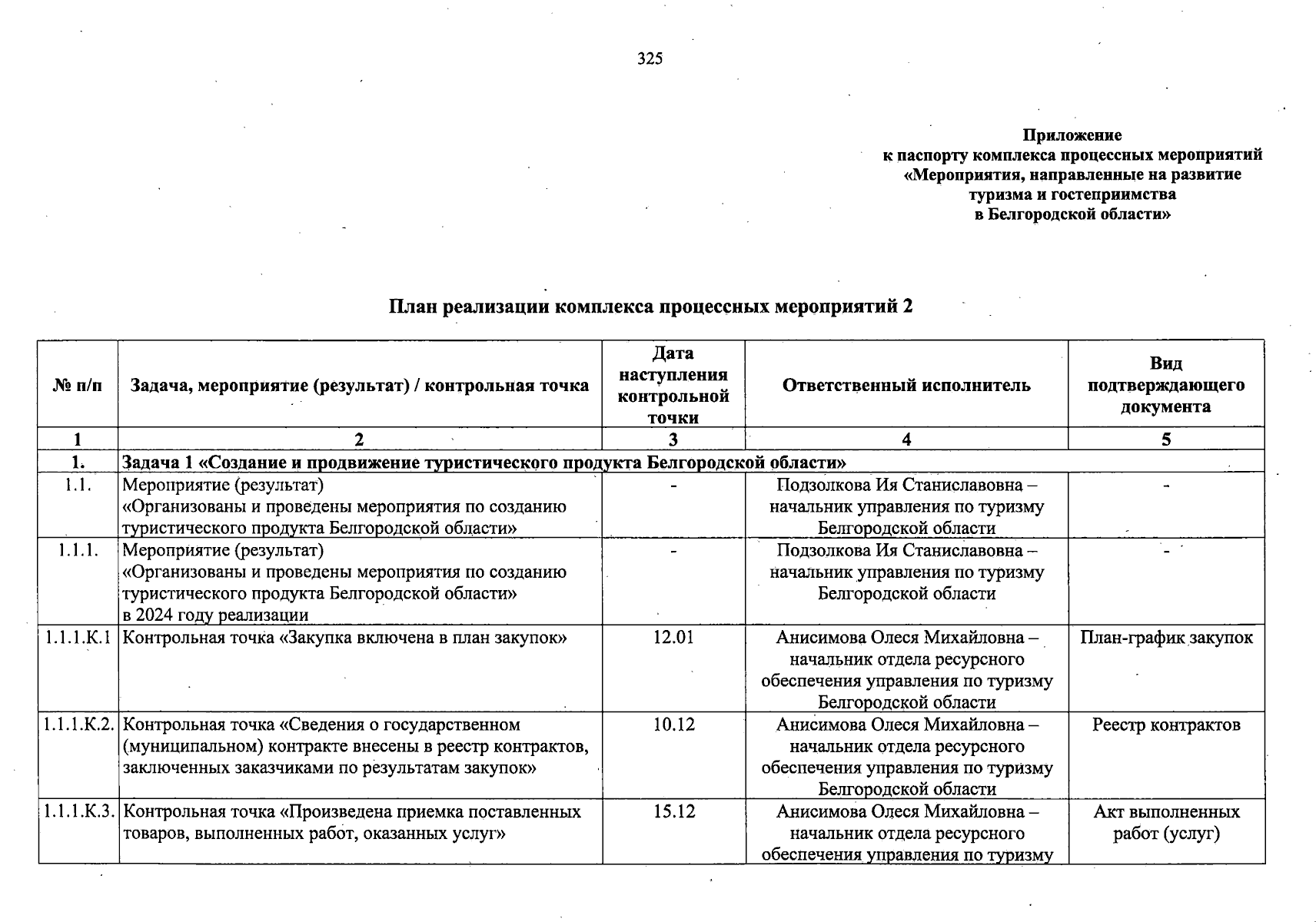 325

Приложение
к паспорту комплекса процессных мероприятий
«Мероприятия, направленные на развитие
туризма и гостеприимства
в Белгородской области»

План реализации комплекса процессных мероприятий 2

| № п/п | Задача, мероприятие (результат) / контрольная точка | Дата наступления контрольной точки | Ответственный исполнитель | Вид подтверждающего документа |
|---|---|---|---|---|
| 1 | 2 | 3 | 4 | 5 |
| 1. | Задача 1 «Создание и продвижение туристического продукта Белгородской области» | | | |
| 1.1. | Мероприятие (результат) «Организованы и проведены мероприятия по созданию туристического продукта Белгородской области» | - | Подзолкова Ия Станиславовна – начальник управления по туризму Белгородской области | - |
| 1.1.1. | Мероприятие (результат) «Организованы и проведены мероприятия по созданию туристического продукта Белгородской области» в 2024 году реализации | - | Подзолкова Ия Станиславовна – начальник управления по туризму Белгородской области | - |
| 1.1.1.К.1 | Контрольная точка «Закупка включена в план закупок» | 12.01 | Анисимова Олеся Михайловна – начальник отдела ресурсного обеспечения управления по туризму Белгородской области | План-график закупок |
| 1.1.1.К.2. | Контрольная точка «Сведения о государственном (муниципальном) контракте внесены в реестр контрактов, заключенных заказчиками по результатам закупок» | 10.12 | Анисимова Олеся Михайловна – начальник отдела ресурсного обеспечения управления по туризму Белгородской области | Реестр контрактов |
| 1.1.1.К.3. | Контрольная точка «Произведена приемка поставленных товаров, выполненных работ, оказанных услуг» | 15.12 | Анисимова Олеся Михайловна – начальник отдела ресурсного обеспечения управления по туризму | Акт выполненных работ (услуг) |